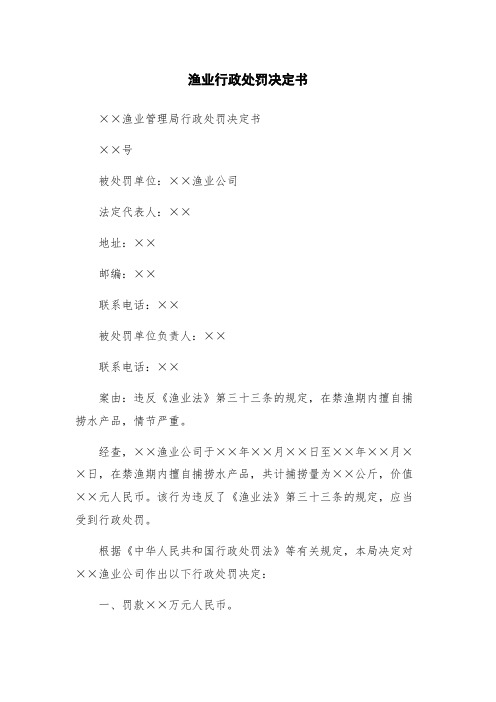 渔业行政处罚决定书

××渔业管理局行政处罚决定书

××号

被处罚单位：××渔业公司

法定代表人：××

地址：××

邮编：××

联系电话：××

被处罚单位负责人：××

联系电话：××

案由：违反《渔业法》第三十三条的规定，在禁渔期内擅自捕捞水产品，情节严重。

经查，××渔业公司于××年××月××日至××年××月××日，在禁渔期内擅自捕捞水产品，共计捕捞量为××公斤，价值××元人民币。该行为违反了《渔业法》第三十三条的规定，应当受到行政处罚。

根据《中华人民共和国行政处罚法》等有关规定，本局决定对××渔业公司作出以下行政处罚决定：

一、罚款××万元人民币。